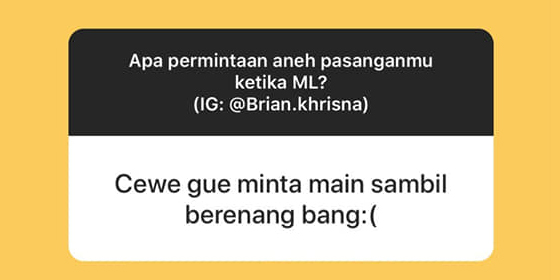 Apa permintaan aneh pasanganmu ketika ML?
(IG: @Brian.khrisna)

Cewe gue minta main sambil berenang bang:(